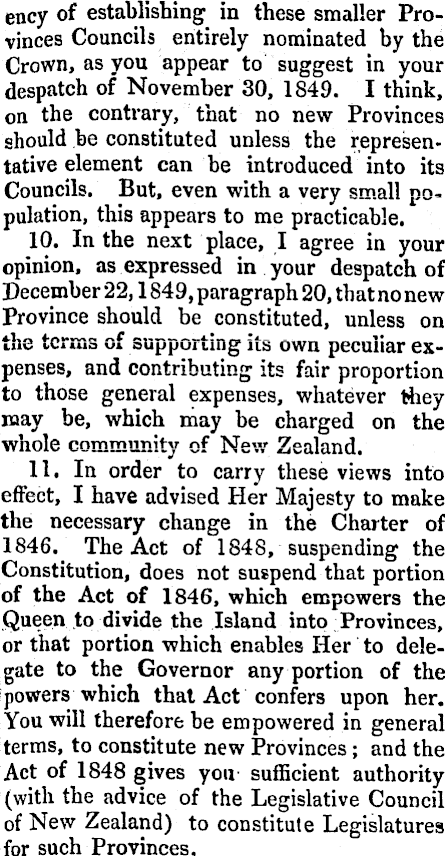 ency of establishing in these smaller Provinces Councils entirely nominated by the Crown, as you appear to suggest in your despatch of November 30, 1849. I think, on the contrary, that no new Provinces should be constituted unless the representative element can be introduced into its Councils. But, even with a very small population, this appears to me practicable.

10. In the next place, I agree in your opinion, as expressed in your despatch of December 22, 1849, paragraph 20, that no new Province should be constituted, unless on the terms of supporting its own peculiar expenses, and contributing its fair proportion to those general expenses, whatever they may be, which may be charged on the whole community of New Zealand.

11. In order to carry these views into effect, I have advised Her Majesty to make the necessary change in the Charter of 1846. The Act of 1848, suspending the Constitution, does not suspend that portion of the Act of 1846, which empowers the Queen to divide the Island into Provinces, or that portion which enables Her to delegate to the Governor any portion of the powers which that Act confers upon her. You will therefore be empowered in general terms, to constitute new Provinces; and the Act of 1848 gives you sufficient authority (with the advice of the Legislative Council of New Zealand) to constitute Legislatures for such Provinces.